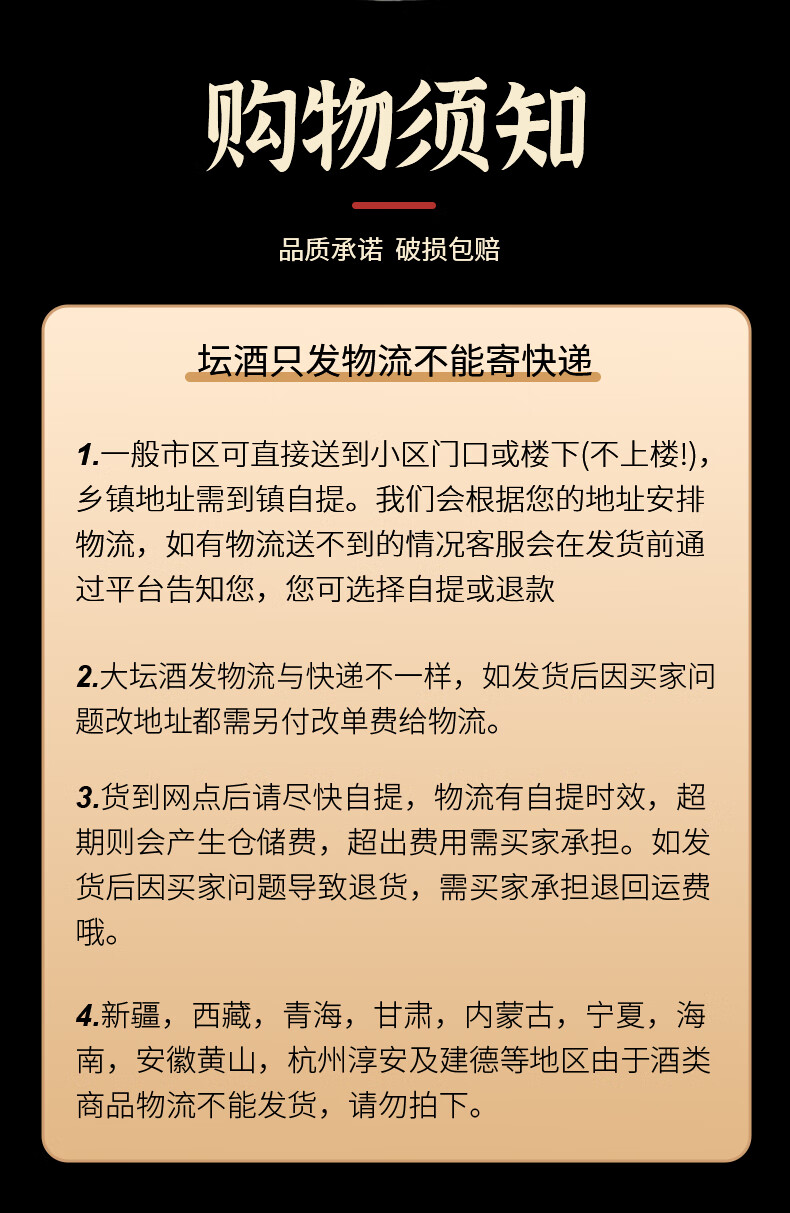 购物须知

品质承诺 破损包赔

坛酒只发物流不能寄快递

1.一般市区可直接送到小区门口或楼下(不上楼!)，乡镇地址需到镇自提。我们会根据您的地址安排物流，如有物流送不到的情况客服会在发货前通过平台告知您，您可选择自提或退款

2.大坛酒发物流与快递不一样，如发货后因买家问题改地址都需另付改单费给物流。

3.货到网点后请尽快自提，物流有自提时效，超期则会产生仓储费，超出费用需买家承担。如发货后因买家问题导致退货，需买家承担退回运费哦。

4.新疆，西藏，青海，甘肃，内蒙古，宁夏，海南，安徽黄山，杭州淳安及建德等地区由于酒类商品物流不能发货，请勿拍下。